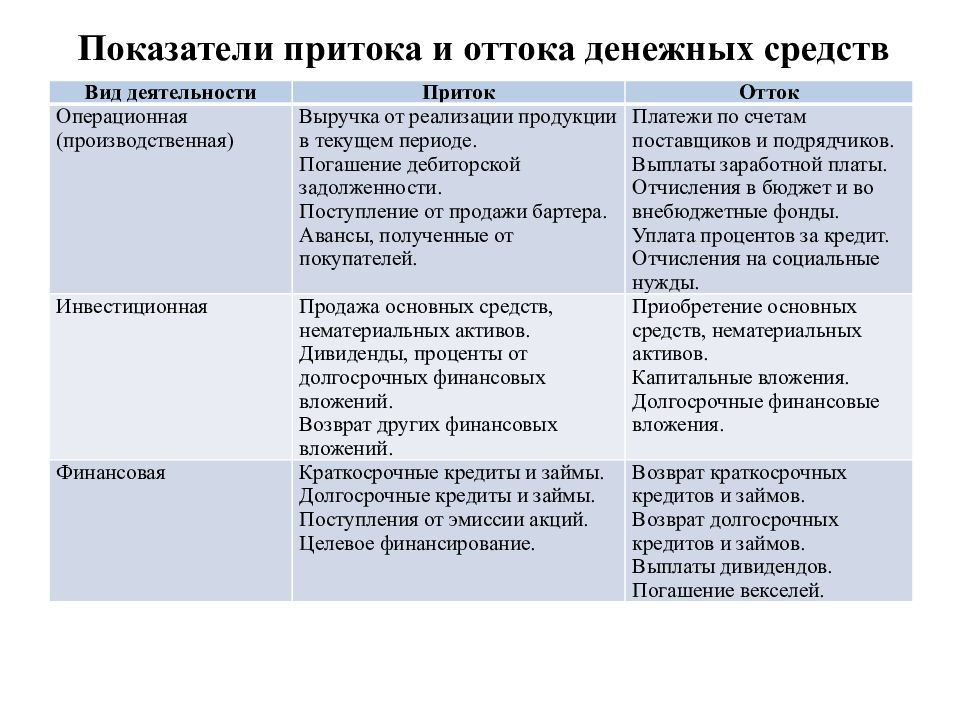 Показатели притока и оттока денежных средств

| Вид деятельности | Приток | Отток |
|---|---|---|
| Операционная (производственная) | Выручка от реализации продукции в текущем периоде. Погашение дебиторской задолженности. Поступление от продажи бартера. Авансы, полученные от покупателей. | Платежи по счетам поставщиков и подрядчиков. Выплаты заработной платы. Отчисления в бюджет и во внебюджетные фонды. Уплата процентов за кредит. Отчисления на социальные нужды. |
| Инвестиционная | Продажа основных средств, нематериальных активов. Дивиденды, проценты от долгосрочных финансовых вложений. Возврат других финансовых вложений. | Приобретение основных средств, нематериальных активов. Капитальные вложения. Долгосрочные финансовые вложения. |
| Финансовая | Краткосрочные кредиты и займы. Долгосрочные кредиты и займы. Поступления от эмиссии акций. Целевое финансирование. | Возврат краткосрочных кредитов и займов. Возврат долгосрочных кредитов и займов. Выплаты дивидендов. Погашение векселей. |